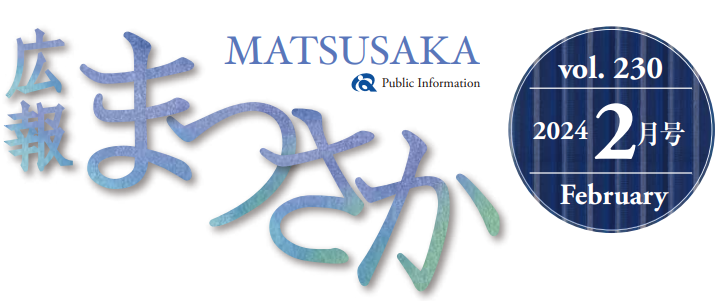 広報
まつさか

MATSUSAKA
Public Information

vol. 230
2024 2月号
February